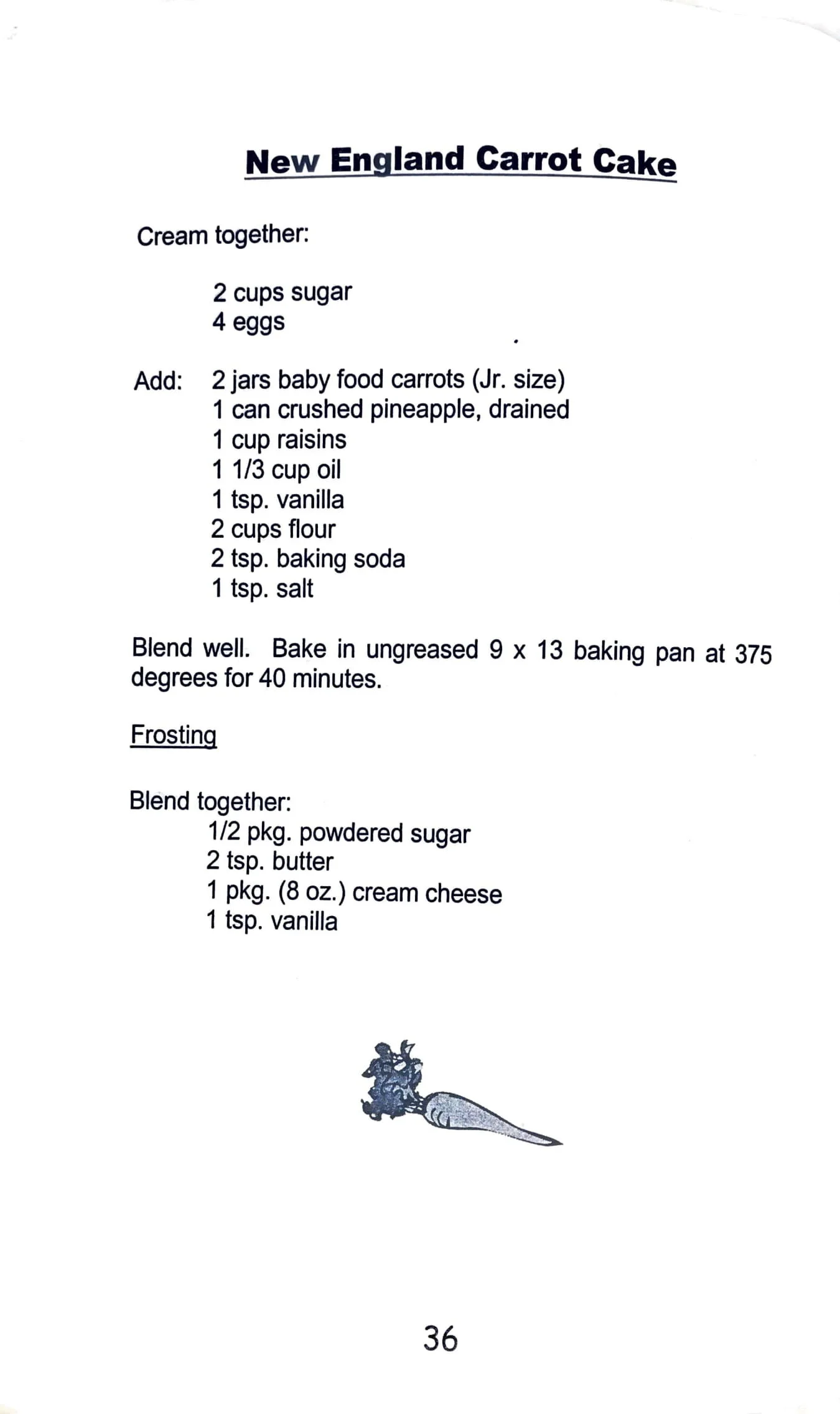 New England Carrot Cake

Cream together:

2 cups sugar
4 eggs

Add: 2 jars baby food carrots (Jr. size)
1 can crushed pineapple, drained
1 cup raisins
1 1/3 cup oil
1 tsp. vanilla
2 cups flour
2 tsp. baking soda
1 tsp. salt

Blend well. Bake in ungreased 9 x 13 baking pan at 375 degrees for 40 minutes.

Frosting

Blend together:
1/2 pkg. powdered sugar
2 tsp. butter
1 pkg. (8 oz.) cream cheese
1 tsp. vanilla

36